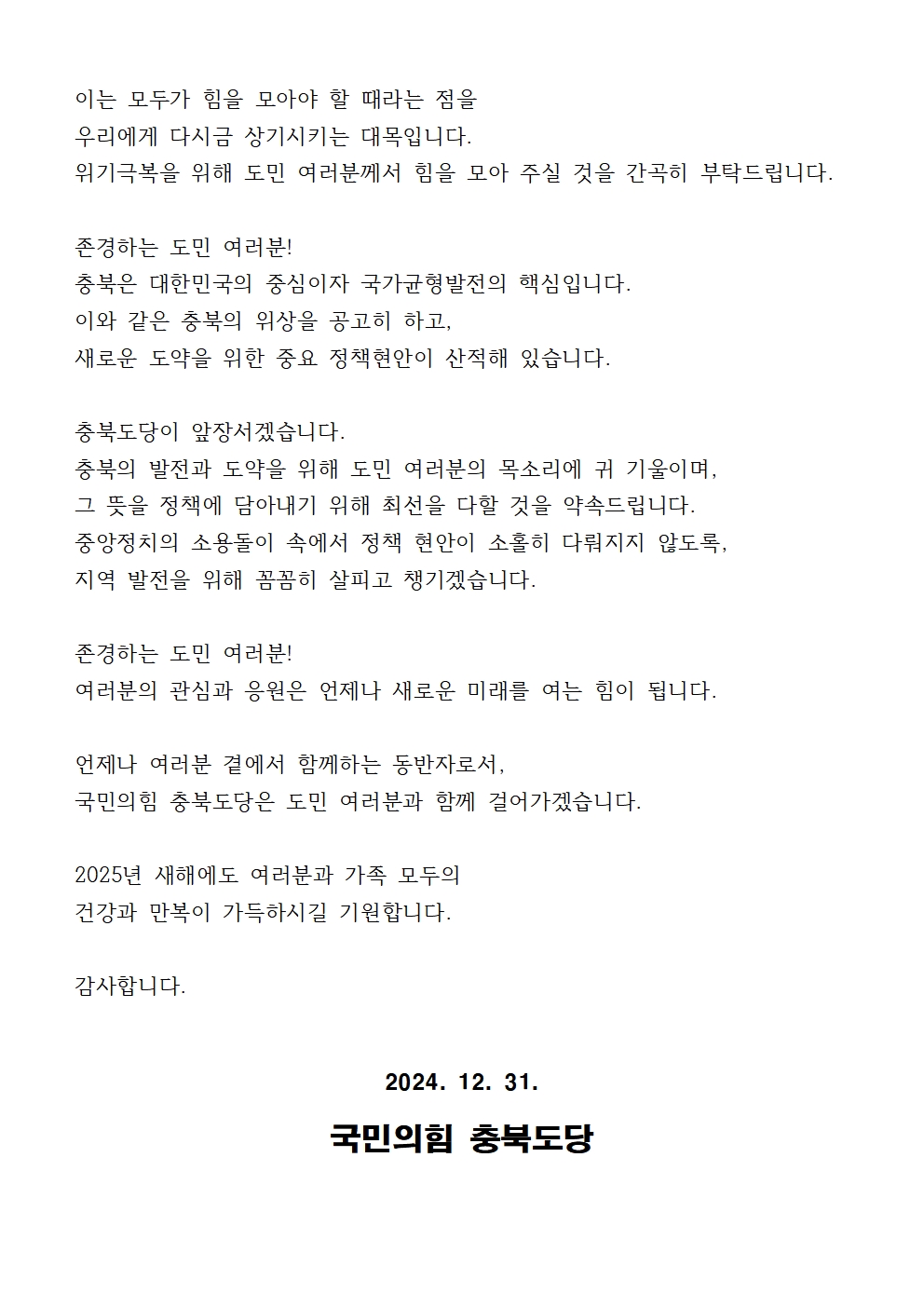 이는 모두가 힘을 모아야 할 때라는 점을
우리에게 다시금 상기시키는 대목입니다.
위기극복을 위해 도민 여러분께서 힘을 모아 주실 것을 간곡히 부탁드립니다.

존경하는 도민 여러분!
충북은 대한민국의 중심이자 국가균형발전의 핵심입니다.
이와 같은 충북의 위상을 공고히 하고,
새로운 도약을 위한 중요 정책현안이 산적해 있습니다.

충북도당이 앞장서겠습니다.
충북의 발전과 도약을 위해 도민 여러분의 목소리에 귀 기울이며,
그 뜻을 정책에 담아내기 위해 최선을 다할 것을 약속드립니다.
중앙정치의 소용돌이 속에서 정책 현안이 소홀히 다뤄지지 않도록,
지역 발전을 위해 꼼꼼히 살피고 챙기겠습니다.

존경하는 도민 여러분!
여러분의 관심과 응원은 언제나 새로운 미래를 여는 힘이 됩니다.

언제나 여러분 곁에서 함께하는 동반자로서,
국민의힘 충북도당은 도민 여러분과 함께 걸어가겠습니다.

2025년 새해에도 여러분과 가족 모두의
건강과 만복이 가득하시길 기원합니다.

감사합니다.

2024. 12. 31.

국민의힘 충북도당